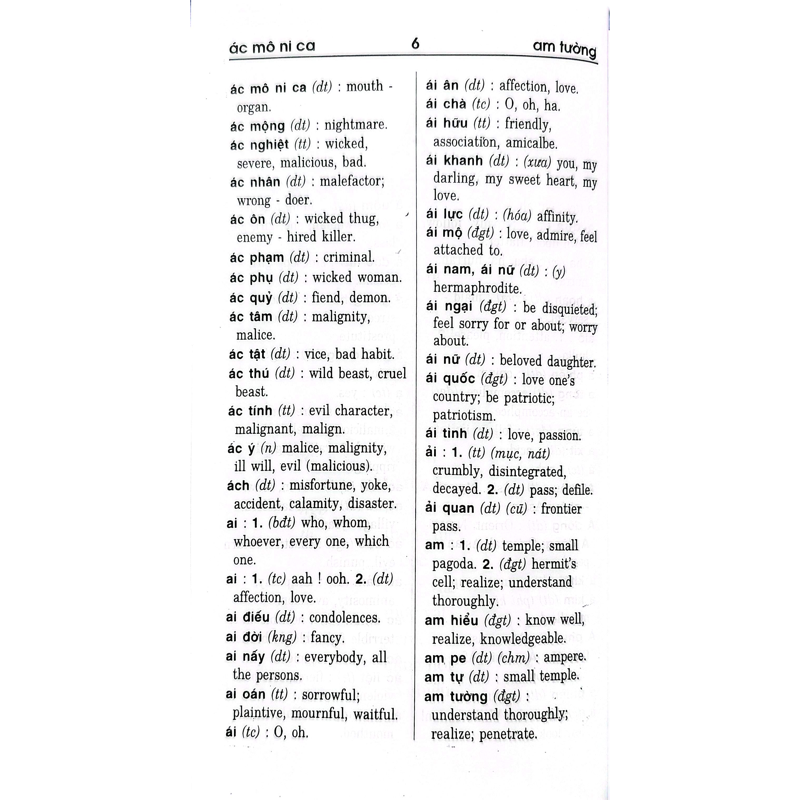 ác mô ni ca 6 am tường

ác mô ni ca (dt) : mouth - organ.

ác mộng (dt) : nightmare.

ác nghiệt (tt) : wicked, severe, malicious, bad.

ác nhân (dt) : malefactor; wrong - doer.

ác ôn (dt) : wicked thug, enemy - hired killer.

ác phạm (dt) : criminal.

ác phụ (dt) : wicked woman.

ác quỷ (dt) : fiend, demon.

ác tâm (dt) : malignity, malice.

ác tật (dt) : vice, bad habit.

ác thú (dt) : wild beast, cruel beast.

ác tính (tt) : evil character, malignant, malign.

ác ý (n) malice, malignity, ill will, evil (malicious).

ách (dt) : misfortune, yoke, accident, calamity, disaster.

ai : 1. (bđt) who, whom, whoever, every one, which one.

ai : 1. (tc) aah ! ooh. 2. (dt) affection, love.

ai điếu (dt) : condolences.

ai đời (kng) : fancy.

ai nấy (dt) : everybody, all the persons.

ai oán (tt) : sorrowful; plaintive, mournful, waitful.

ái (tc) : O, oh.

ái ân (dt) : affection, love.

ái chà (tc) : O, oh, ha.

ái hữu (tt) : friendly, association, amicalbe.

ái khanh (dt) : (xưa) you, my darling, my sweet heart, my love.

ái lực (dt) : (hóa) affinity.

ái mộ (đgt) : love, admire, feel attached to.

ái nam, ái nữ (dt) : (y) hermaphrodite.

ái ngại (đgt) : be disquieted; feel sorry for or about; worry about.

ái nữ (dt) : beloved daughter.

ái quốc (đgt) : love one's country; be patriotic; patriotism.

ái tình (dt) : love, passion.

ải : 1. (tt) (mục, nát) crumbly, disintegrated, decayed. 2. (dt) pass; defile.

ải quan (dt) (cũ) : frontier pass.

am : 1. (dt) temple; small pagoda. 2. (đgt) hermit's cell; realize; understand thoroughly.

am hiểu (đgt) : know well, realize, knowledgeable.

am pe (dt) (chm) : ampere.

am tự (dt) : small temple.

am tường (đgt) : understand thoroughly; realize; penetrate.